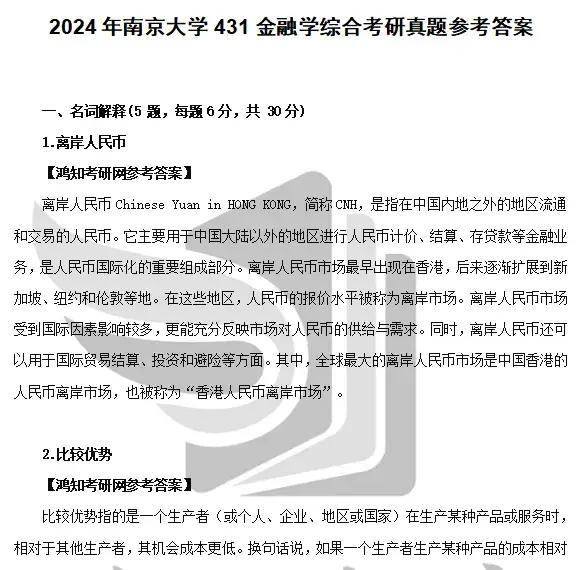 2024 年南京大学 431 金融学综合考研真题参考答案

一、名词解释(5 题，每题 6 分，共 30 分)

1.离岸人民币

【鸿知考研网参考答案】

离岸人民币 Chinese Yuan in HONG KONG，简称 CNH，是指在中国内地之外的地区流通和交易的人民币。它主要用于中国大陆以外的地区进行人民币计价、结算、存贷款等金融业务，是人民币国际化的重要组成部分。离岸人民币市场最早出现在香港，后来逐渐扩展到新加坡、纽约和伦敦等地。在这些地区，人民币的报价水平被称为离岸市场。离岸人民币市场受到国际因素影响较多，更能充分反映市场对人民币的供给与需求。同时，离岸人民币还可以用于国际贸易结算、投资和避险等方面。其中，全球最大的离岸人民币市场是中国香港的人民币离岸市场，也被称为“香港人民币离岸市场”。

2.比较优势

【鸿知考研网参考答案】

比较优势指的是一个生产者（或个人、企业、地区或国家）在生产某种产品或服务时，相对于其他生产者，其机会成本更低。换句话说，如果一个生产者生产某种产品的成本相对